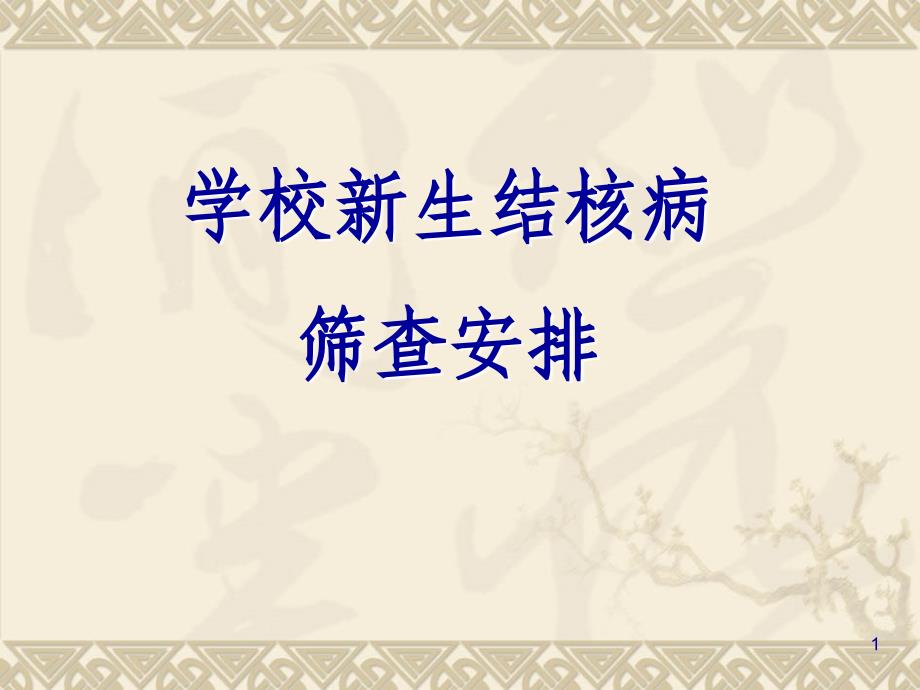 学校新生结核病
筛查安排

1